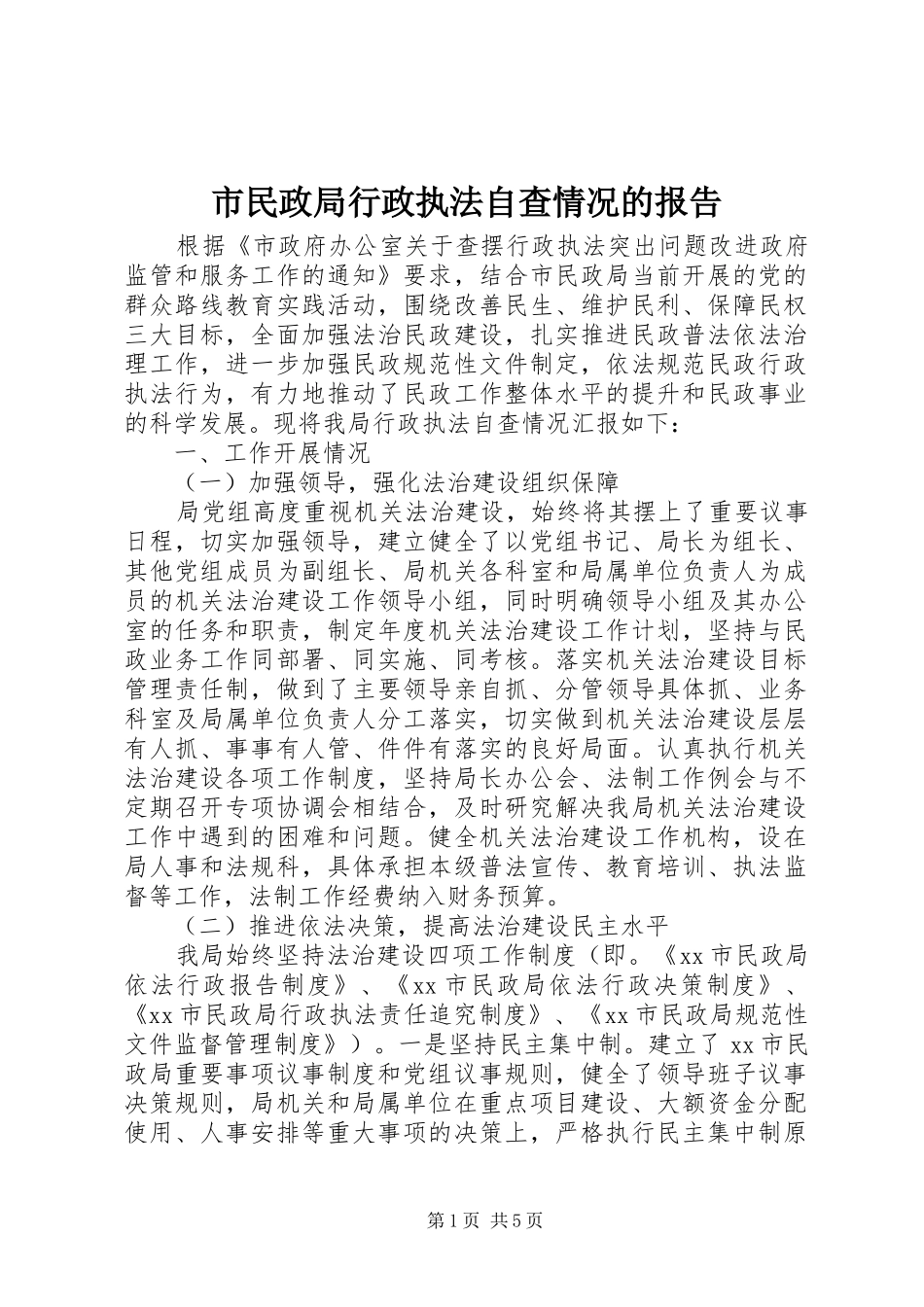 市民政局行政执法自查情况的报告

根据《市政府办公室关于查摆行政执法突出问题改进政府监管和服务工作的通知》要求，结合市民政局当前开展的党的群众路线教育实践活动，围绕改善民生、维护民利、保障民权三大目标，全面加强法治民政建设，扎实推进民政普法依法治理工作，进一步加强民政规范性文件制定，依法规范民政行政执法行为，有力地推动了民政工作整体水平的提升和民政事业的科学发展。现将我局行政执法自查情况汇报如下：

一、工作开展情况

（一）加强领导，强化法治建设组织保障

局党组高度重视机关法治建设，始终将其摆上了重要议事日程，切实加强领导，建立健全了以党组书记、局长为组长、其他党组成员为副组长、局机关各科室和局属单位负责人为成员的机关法治建设工作领导小组，同时明确领导小组及其办公室的任务和职责，制定年度机关法治建设工作计划，坚持与民政业务工作同部署、同实施、同考核。落实机关法治建设目标管理责任制，做到了主要领导亲自抓、分管领导具体抓、业务科室及局属单位负责人分工落实，切实做到机关法治建设层层有人抓、事事有人管、件件有落实的良好局面。认真执行机关法治建设各项工作制度，坚持局长办公会、法制工作例会与不定期召开专项协调会相结合，及时研究解决我局机关法治建设工作中遇到的困难和问题。健全机关法治建设工作机构，设在局人事和法规科，具体承担本级普法宣传、教育培训、执法监督等工作，法制工作经费纳入财务预算。

（二）推进依法决策，提高法治建设民主水平

我局始终坚持法治建设四项工作制度（即。《xx市民政局依法行政报告制度》、《xx市民政局依法行政决策制度》、《xx市民政局行政执法责任追究制度》、《xx市民政局规范性文件监督管理制度》）。一是坚持民主集中制。建立了xx市民政局重要事项议事制度和党组议事规则，健全了领导班子议事决策规则，局机关和局属单位在重点项目建设、大额资金分配使用、人事安排等重大事项的决策上，严格执行民主集中制原

第1页 共5页